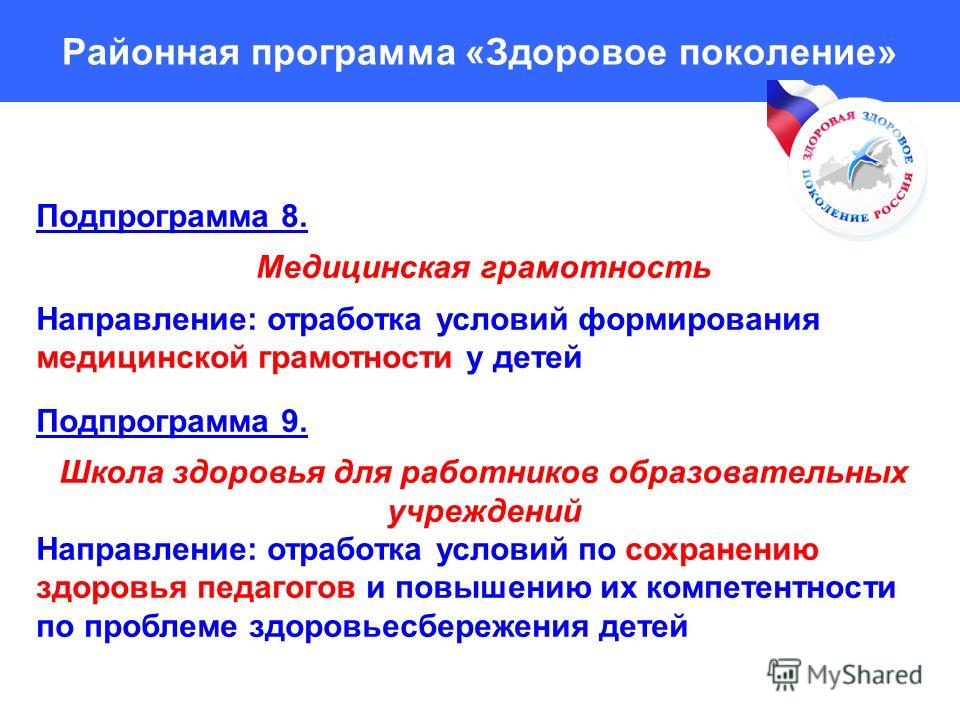 Районная программа «Здоровое поколение»

ЗДОРОВАЯ ЗДОРОВОЕ ПОКОЛЕНИЕ РОССИЯ

Подпрограмма 8.

Медицинская грамотность

Направление: отработка условий формирования медицинской грамотности у детей

Подпрограмма 9.

Школа здоровья для работников образовательных учреждений

Направление: отработка условий по сохранению здоровья педагогов и повышению их компетентности по проблеме здоровьесбережения детей

MyShared